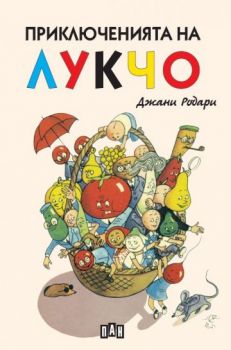 ПРИКЛЮЧЕНИЯТА НА
ЛУКЧО

Джани Родари

ПАН